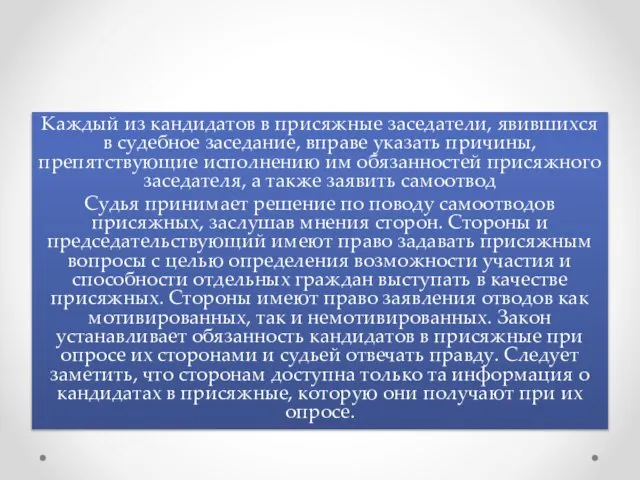 Каждый из кандидатов в присяжные заседатели, явившихся в судебное заседание, вправе указать причины, препятствующие исполнению им обязанностей присяжного заседателя, а также заявить самоотвод

Судья принимает решение по поводу самоотводов присяжных, заслушав мнения сторон. Стороны и председательствующий имеют право задавать присяжным вопросы с целью определения возможности участия и способности отдельных граждан выступать в качестве присяжных. Стороны имеют право заявления отводов как мотивированных, так и немотивированных. Закон устанавливает обязанность кандидатов в присяжные при опросе их сторонами и судьей отвечать правду. Следует заметить, что сторонам доступна только та информация о кандидатах в присяжные, которую они получают при их опросе.